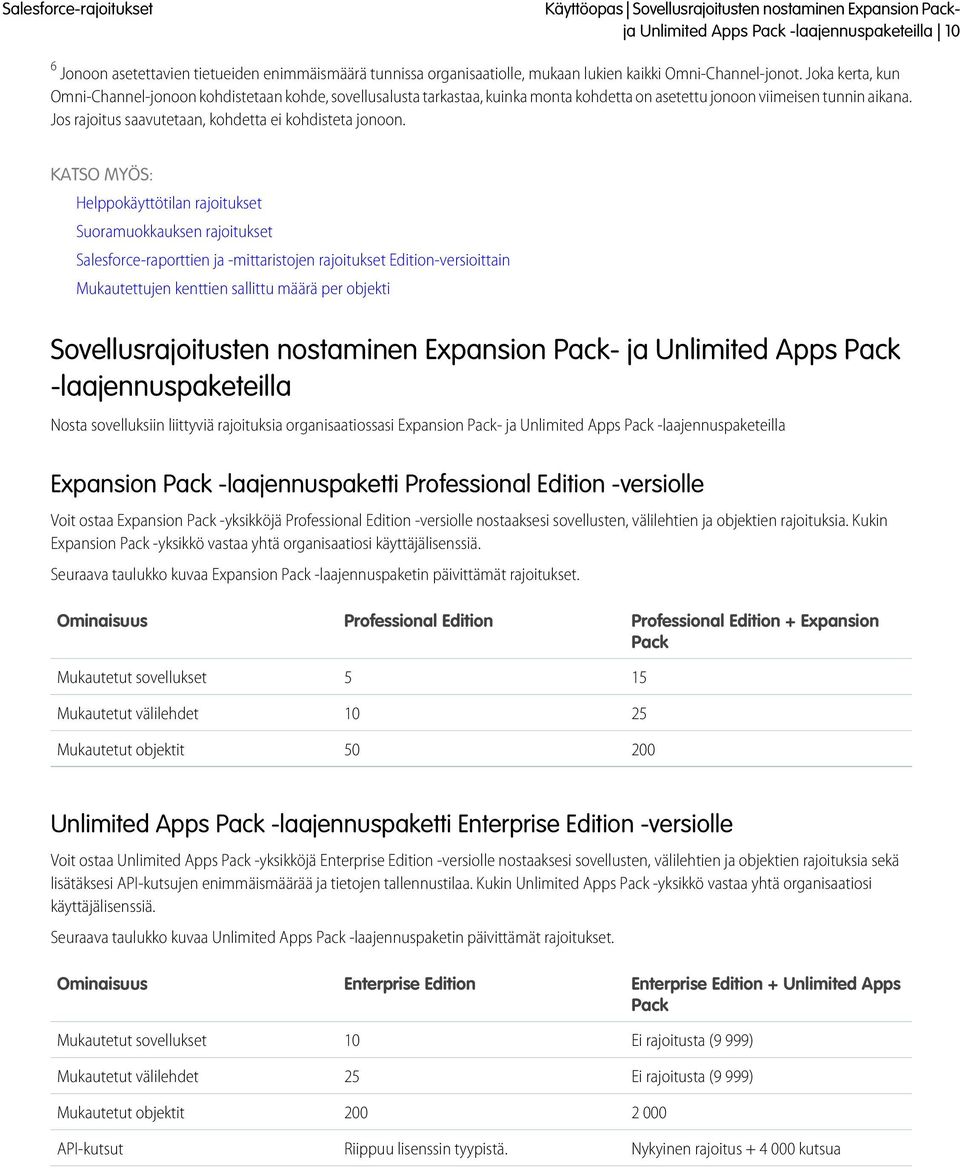 Salesforce-rajoitukset

Käyttöopas | Sovellusrajoitusten nostaminen Expansion Pack- ja Unlimited Apps Pack -laajennuspaketeilla | 10

$^6$ Jonoon asetettavien tietueiden enimmäismäärä tunnissa organisaatiolle, mukaan lukien kaikki Omni-Channel-jonot. Joka kerta, kun Omni-Channel-jonoon kohdistetaan kohde, sovellusalusta tarkastaa, kuinka monta kohdetta on asetettu jonoon viimeisen tunnin aikana. Jos rajoitus saavutetaan, kohdetta ei kohdisteta jonoon.

KATSO MYÖS:

Helppokäyttötilan rajoitukset

Suoramuokkauksen rajoitukset

Salesforce-raporttien ja -mittaristojen rajoitukset Edition-versioittain

Mukautettujen kenttien sallittu määrä per objekti

Sovellusrajoitusten nostaminen Expansion Pack- ja Unlimited Apps Pack -laajennuspaketeilla

Nosta sovelluksiin liittyviä rajoituksia organisaatiossasi Expansion Pack- ja Unlimited Apps Pack -laajennuspaketeilla

Expansion Pack -laajennuspaketti Professional Edition -versiolle

Voit ostaa Expansion Pack -yksikköjä Professional Edition -versiolle nostaaksesi sovellusten, välilehtien ja objektien rajoituksia. Kukin Expansion Pack -yksikkö vastaa yhtä organisaatiosi käyttäjälisenssiä.

Seuraava taulukko kuvaa Expansion Pack -laajennuspaketin päivittämät rajoitukset.

| Ominaisuus | Professional Edition | Professional Edition + Expansion Pack |
|---|---|---|
| Mukautetut sovellukset | 5 | 15 |
| Mukautetut välilehdet | 10 | 25 |
| Mukautetut objektit | 50 | 200 |

Unlimited Apps Pack -laajennuspaketti Enterprise Edition -versiolle

Voit ostaa Unlimited Apps Pack -yksikköjä Enterprise Edition -versiolle nostaaksesi sovellusten, välilehtien ja objektien rajoituksia sekä lisätäksesi API-kutsujen enimmäismäärää ja tietojen tallennustilaa. Kukin Unlimited Apps Pack -yksikkö vastaa yhtä organisaatiosi käyttäjälisenssiä.

Seuraava taulukko kuvaa Unlimited Apps Pack -laajennuspaketin päivittämät rajoitukset.

| Ominaisuus | Enterprise Edition | Enterprise Edition + Unlimited Apps Pack |
|---|---|---|
| Mukautetut sovellukset | 10 | Ei rajoitusta (9 999) |
| Mukautetut välilehdet | 25 | Ei rajoitusta (9 999) |
| Mukautetut objektit | 200 | 2 000 |
| API-kutsut | Riippuu lisenssin tyypistä. | Nykyinen rajoitus + 4 000 kutsua |